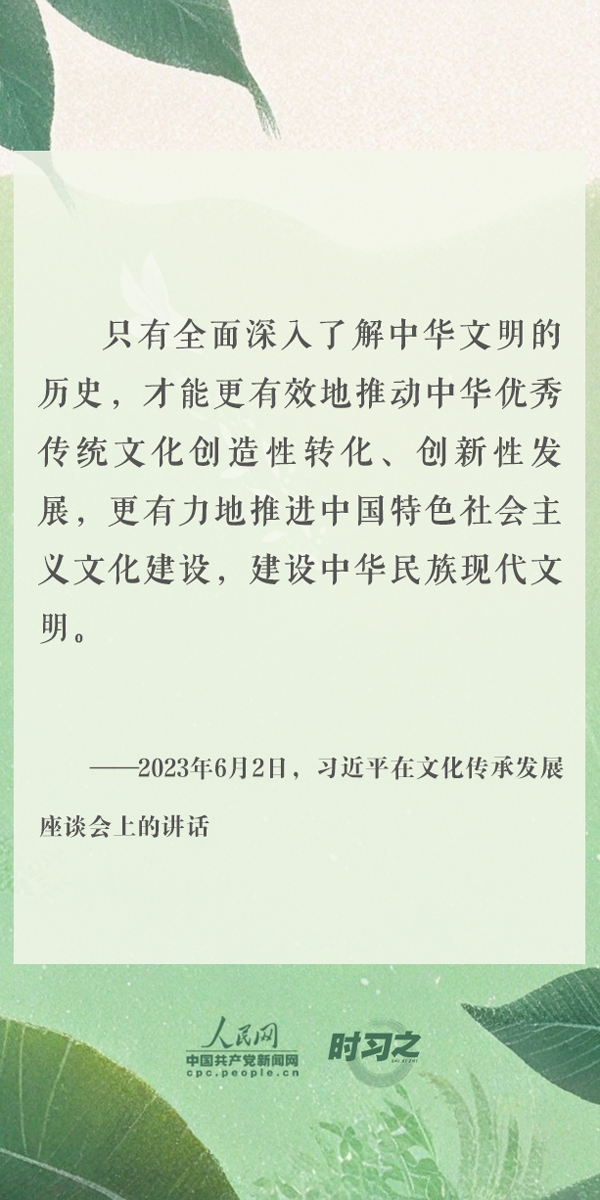 只有全面深入了解中华文明的历史，才能更有效地推动中华优秀传统文化创造性转化、创新性发展，更有力地推进中国特色社会主义文化建设，建设中华民族现代文明。

——2023年6月2日，习近平在文化传承发展座谈会上的讲话

人民网
中国共产党新闻网
cpc.people.cn
时习之